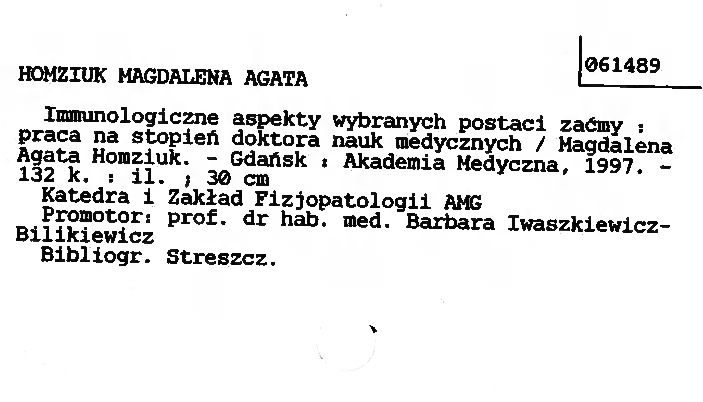 HOMZIUK MAGDALENA AGATA

061489

Immunologiczne aspekty wybranych postaci zaćmy : praca na stopień doktora nauk medycznych / Magdalena Agata Homziuk. - Gdańsk : Akademia Medyczna, 1997. - 132 k. : il. ; 30 cm

Katedra i Zakład Fizjopatologii AMG

Promotor: prof. dr hab. med. Barbara Iwaszkiewicz-Bilikiewicz

Bibliogr. Streszcz.